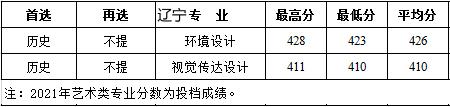 | 首选 | 再选 | 辽宁专　业 | 最高分 | 最低分 | 平均分 |
|---|---|---|---|---|---|
| 历史 | 不提 | 环境设计 | 428 | 423 | 426 |
| 历史 | 不提 | 视觉传达设计 | 411 | 410 | 410 |

注：2021年艺术类专业分数为投档成绩。